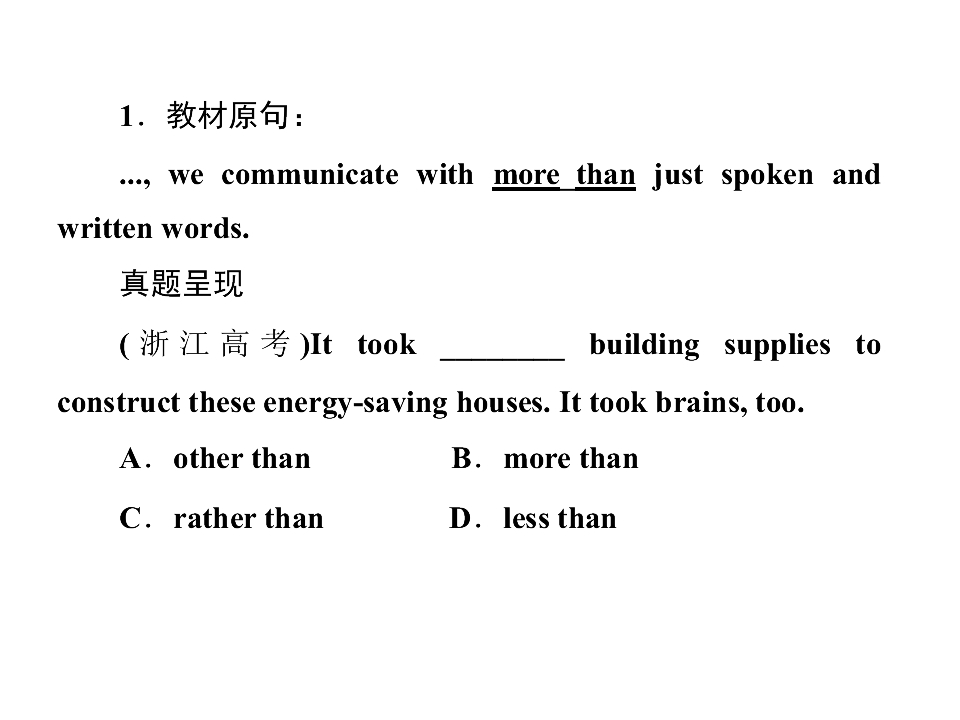 1．教材原句：

..., we communicate with more than just spoken and written words.

真题呈现

(浙江高考)It took ________ building supplies to construct these energy-saving houses. It took brains, too.

A．other than　　B．more than

C．rather than　　D．less than